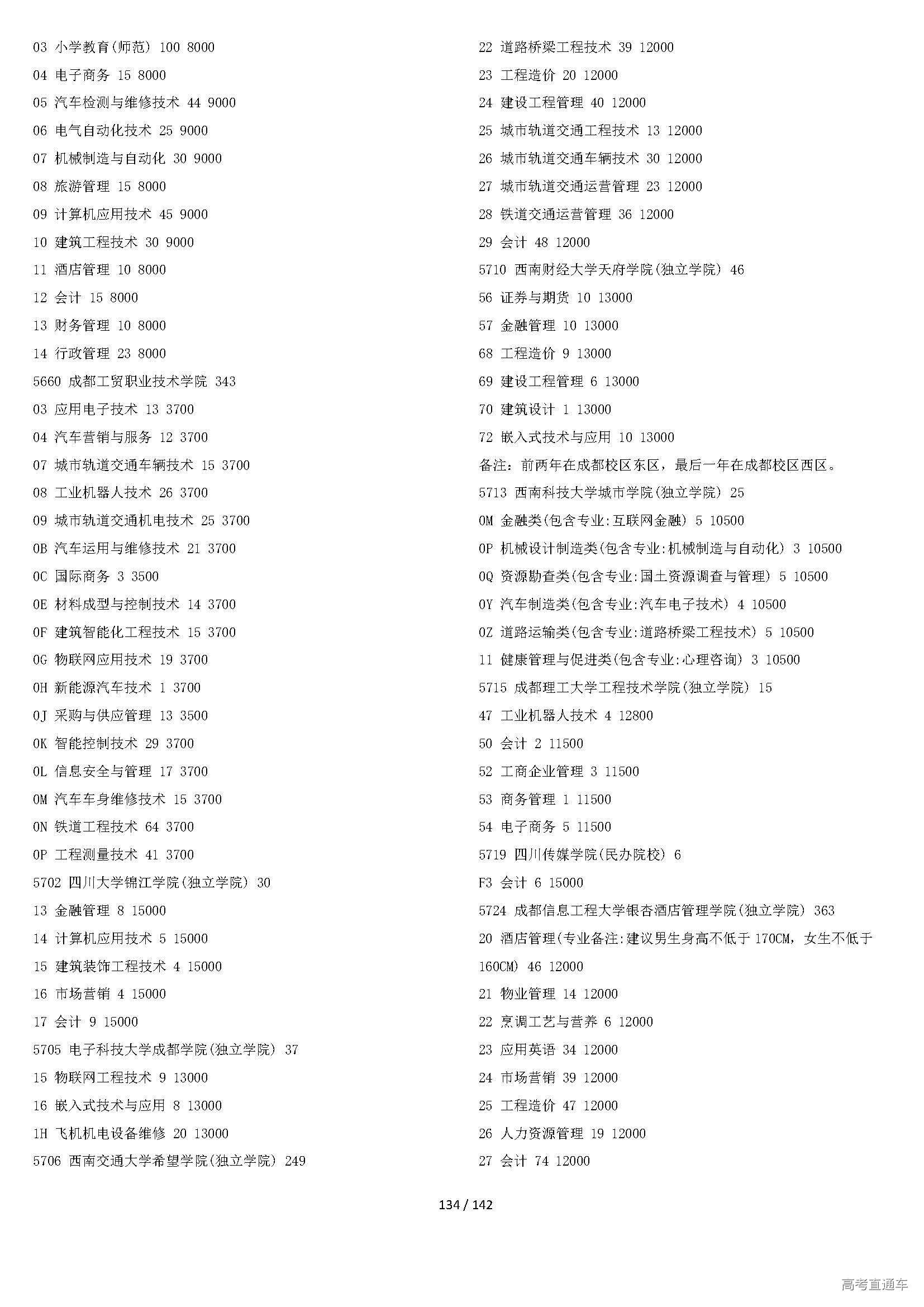 03 小学教育(师范) 100 8000
04 电子商务 15 8000
05 汽车检测与维修技术 44 9000
06 电气自动化技术 25 9000
07 机械制造与自动化 30 9000
08 旅游管理 15 8000
09 计算机应用技术 45 9000
10 建筑工程技术 30 9000
11 酒店管理 10 8000
12 会计 15 8000
13 财务管理 10 8000
14 行政管理 23 8000
5660 成都工贸职业技术学院 343
03 应用电子技术 13 3700
04 汽车营销与服务 12 3700
07 城市轨道交通车辆技术 15 3700
08 工业机器人技术 26 3700
09 城市轨道交通机电技术 25 3700
0B 汽车运用与维修技术 21 3700
0C 国际商务 3 3500
0E 材料成型与控制技术 14 3700
0F 建筑智能化工程技术 15 3700
0G 物联网应用技术 19 3700
0H 新能源汽车技术 1 3700
0J 采购与供应管理 13 3500
0K 智能控制技术 29 3700
0L 信息安全与管理 17 3700
0M 汽车车身维修技术 15 3700
0N 铁道工程技术 64 3700
0P 工程测量技术 41 3700
5702 四川大学锦江学院(独立学院) 30
13 金融管理 8 15000
14 计算机应用技术 5 15000
15 建筑装饰工程技术 4 15000
16 市场营销 4 15000
17 会计 9 15000
5705 电子科技大学成都学院(独立学院) 37
15 物联网工程技术 9 13000
16 嵌入式技术与应用 8 13000
1H 飞机机电设备维修 20 13000
5706 西南交通大学希望学院(独立学院) 249

22 道路桥梁工程技术 39 12000
23 工程造价 20 12000
24 建设工程管理 40 12000
25 城市轨道交通工程技术 13 12000
26 城市轨道交通车辆技术 30 12000
27 城市轨道交通运营管理 23 12000
28 铁道交通运营管理 36 12000
29 会计 48 12000
5710 西南财经大学天府学院(独立学院) 46
56 证券与期货 10 13000
57 金融管理 10 13000
68 工程造价 9 13000
69 建设工程管理 6 13000
70 建筑设计 1 13000
72 嵌入式技术与应用 10 13000
备注：前两年在成都校区东区，最后一年在成都校区西区。
5713 西南科技大学城市学院(独立学院) 25
0M 金融类(包含专业:互联网金融) 5 10500
0P 机械设计制造类(包含专业:机械制造与自动化) 3 10500
0Q 资源勘查类(包含专业:国土资源调查与管理) 5 10500
0Y 汽车制造类(包含专业:汽车电子技术) 4 10500
0Z 道路运输类(包含专业:道路桥梁工程技术) 5 10500
11 健康管理与促进类(包含专业:心理咨询) 3 10500
5715 成都理工大学工程技术学院(独立学院) 15
47 工业机器人技术 4 12800
50 会计 2 11500
52 工商企业管理 3 11500
53 商务管理 1 11500
54 电子商务 5 11500
5719 四川传媒学院(民办院校) 6
F3 会计 6 15000
5724 成都信息工程大学银杏酒店管理学院(独立学院) 363
20 酒店管理(专业备注:建议男生身高不低于 170CM，女生不低于 160CM) 46 12000
21 物业管理 14 12000
22 烹调工艺与营养 6 12000
23 应用英语 34 12000
24 市场营销 39 12000
25 工程造价 47 12000
26 人力资源管理 19 12000
27 会计 74 12000

134 / 142

高考直通车